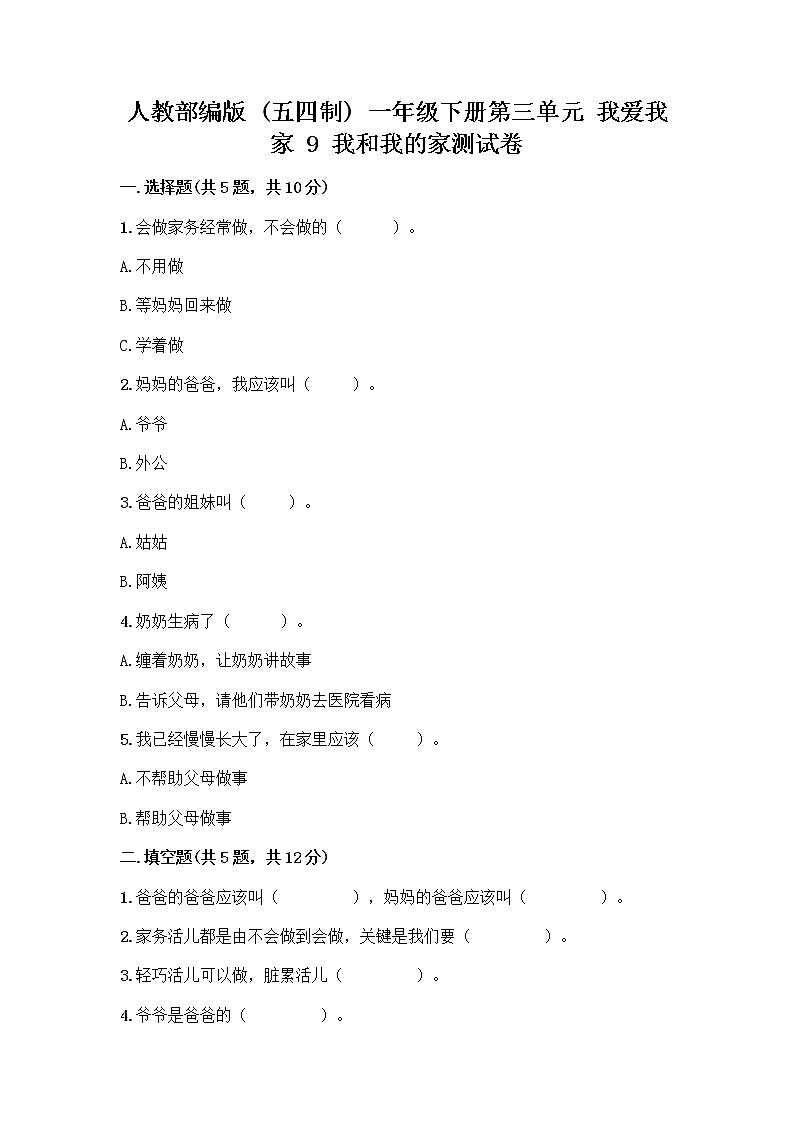 人教部编版（五四制）一年级下册第三单元 我爱我家 9 我和我的家测试卷

一.选择题(共5题，共10分)

1.会做家务经常做，不会做的（　　）。

A.不用做

B.等妈妈回来做

C.学着做

2.妈妈的爸爸，我应该叫（　　）。

A.爷爷

B.外公

3.爸爸的姐妹叫（　　）。

A.姑姑

B.阿姨

4.奶奶生病了（　　）。

A.缠着奶奶，让奶奶讲故事

B.告诉父母，请他们带奶奶去医院看病

5.我已经慢慢长大了，在家里应该（　　）。

A.不帮助父母做事

B.帮助父母做事

二.填空题(共5题，共12分)

1.爸爸的爸爸应该叫（　　），妈妈的爸爸应该叫（　　）。

2.家务活儿都是由不会做到会做，关键是我们要（　　）。

3.轻巧活儿可以做，脏累活儿（　　）。

4.爷爷是爸爸的（　　）。